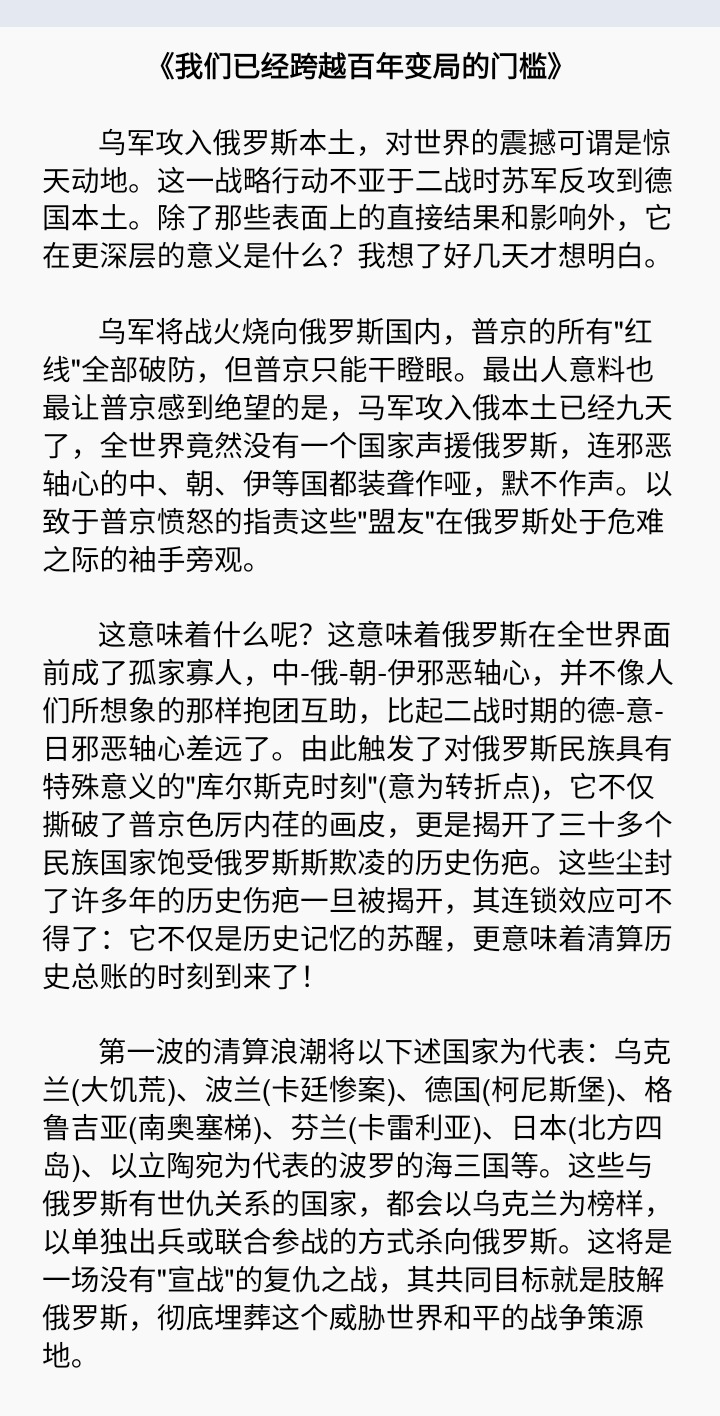 《我们已经跨越百年变局的门槛》

乌军攻入俄罗斯本土，对世界的震撼可谓是惊天动地。这一战略行动不亚于二战时苏军反攻到德国本土。除了那些表面上的直接结果和影响外，它在更深层的意义是什么？我想了好几天才想明白。

乌军将战火烧向俄罗斯国内，普京的所有"红线"全部破防，但普京只能干瞪眼。最出人意料也最让普京感到绝望的是，马军攻入俄本土已经九天了，全世界竟然没有一个国家声援俄罗斯，连邪恶轴心的中、朝、伊等国都装聋作哑，默不作声。以致于普京愤怒的指责这些"盟友"在俄罗斯处于危难之际的袖手旁观。

这意味着什么呢？这意味着俄罗斯在全世界面前成了孤家寡人，中-俄-朝-伊邪恶轴心，并不像人们所想象的那样抱团互助，比起二战时期的德-意-日邪恶轴心差远了。由此触发了对俄罗斯民族具有特殊意义的"库尔斯克时刻"(意为转折点)，它不仅撕破了普京色厉内荏的画皮，更是揭开了三十多个民族国家饱受俄罗斯斯欺凌的历史伤疤。这些尘封了许多年的历史伤疤一旦被揭开，其连锁效应可不得了：它不仅是历史记忆的苏醒，更意味着清算历史总账的时刻到来了！

第一波的清算浪潮将以下述国家为代表：乌克兰(大饥荒)、波兰(卡廷惨案)、德国(柯尼斯堡)、格鲁吉亚(南奥塞梯)、芬兰(卡雷利亚)、日本(北方四岛)、以立陶宛为代表的波罗的海三国等。这些与俄罗斯有世仇关系的国家，都会以乌克兰为榜样，以单独出兵或联合参战的方式杀向俄罗斯。这将是一场没有"宣战"的复仇之战，其共同目标就是肢解俄罗斯，彻底埋葬这个威胁世界和平的战争策源地。